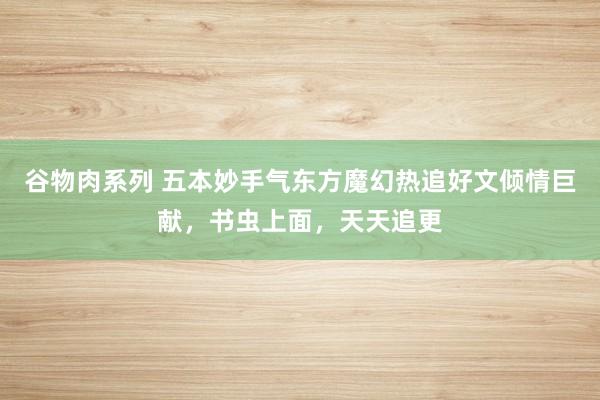 谷物肉系列 五本妙手气东方魔幻热追好文倾情巨献，书虫上面，天天追更